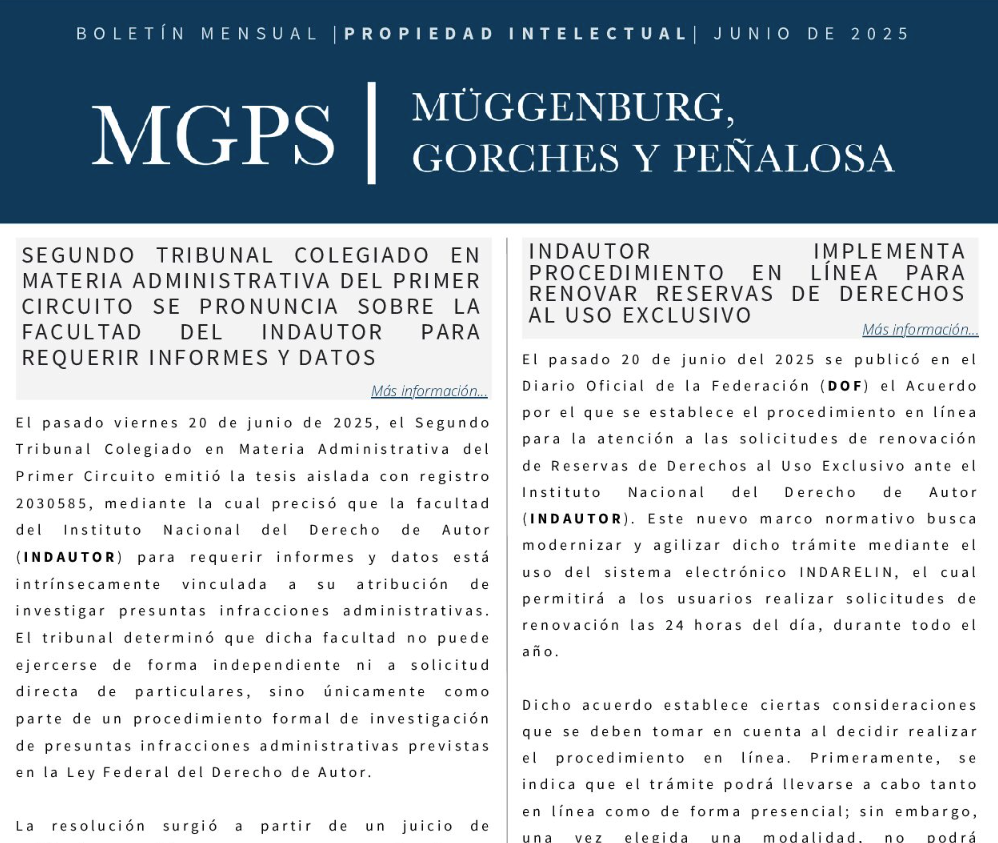 BOLETÍN MENSUAL |PROPIEDAD INTELECTUAL| JUNIO DE 2025

MGPS | MÜGGENBURG, GORCHES Y PEÑALOSA

SEGUNDO TRIBUNAL COLEGIADO EN MATERIA ADMINISTRATIVA DEL PRIMER CIRCUITO SE PRONUNCIA SOBRE LA FACULTAD DEL INDAUTOR PARA REQUERIR INFORMES Y DATOS

Más información...

El pasado viernes 20 de junio de 2025, el Segundo Tribunal Colegiado en Materia Administrativa del Primer Circuito emitió la tesis aislada con registro 2030585, mediante la cual precisó que la facultad del Instituto Nacional del Derecho de Autor (INDAUTOR) para requerir informes y datos está intrínsecamente vinculada a su atribución de investigar presuntas infracciones administrativas. El tribunal determinó que dicha facultad no puede ejercerse de forma independiente ni a solicitud directa de particulares, sino únicamente como parte de un procedimiento formal de investigación de presuntas infracciones administrativas previstas en la Ley Federal del Derecho de Autor.

La resolución surgió a partir de un juicio de

INDAUTOR IMPLEMENTA PROCEDIMIENTO EN LÍNEA PARA RENOVAR RESERVAS DE DERECHOS AL USO EXCLUSIVO

Más información...

El pasado 20 de junio del 2025 se publicó en el Diario Oficial de la Federación (DOF) el Acuerdo por el que se establece el procedimiento en línea para la atención a las solicitudes de renovación de Reservas de Derechos al Uso Exclusivo ante el Instituto Nacional del Derecho de Autor (INDAUTOR). Este nuevo marco normativo busca modernizar y agilizar dicho trámite mediante el uso del sistema electrónico INDARELIN, el cual permitirá a los usuarios realizar solicitudes de renovación las 24 horas del día, durante todo el año.

Dicho acuerdo establece ciertas consideraciones que se deben tomar en cuenta al decidir realizar el procedimiento en línea. Primeramente, se indica que el trámite podrá llevarse a cabo tanto en línea como de forma presencial; sin embargo, una vez elegida una modalidad, no podrá